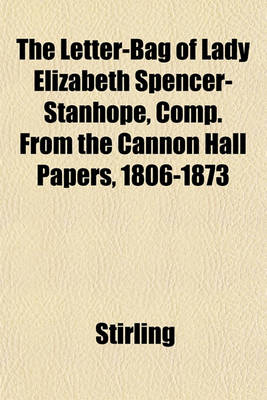 The Letter-Bag of Lady Elizabeth Spencer-Stanhope, Comp. From the Cannon Hall Papers, 1806-1873

Stirling